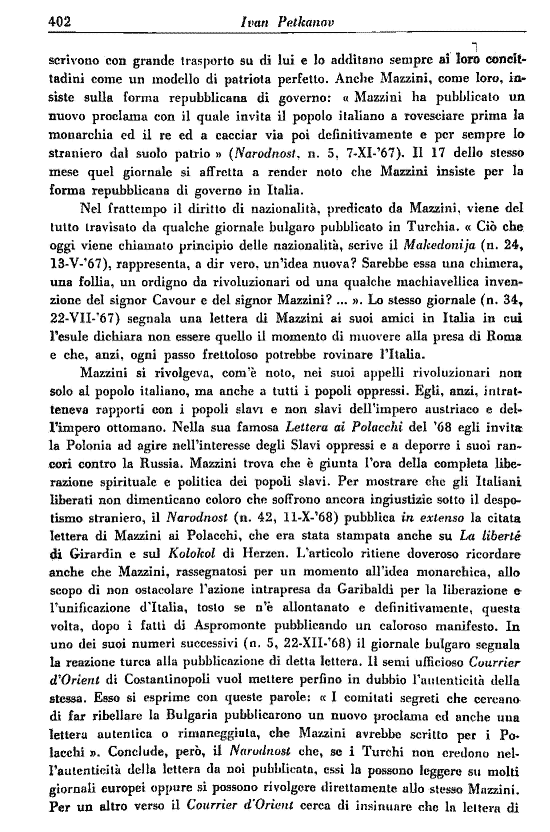 402 Ivan Petkanov

scrivono con grande trasporto su di lui e lo additano sempre ai loro concittadini come un modello di patriota perfetto. Anche Mazzini, come loro, insiste sulla forma repubblicana di governo: « Mazzini ha pubblicato un nuovo proclama con il quale invita il popolo italiano a rovesciare prima la monarchia ed il re ed a cacciar via poi definitivamente e per sempre lo straniero dal suolo patrio » (Narodnost, n. 5, 7-XI-'67). Il 17 dello stesso mese quel giornale si affretta a render noto che Mazzini insiste per la forma repubblicana di governo in Italia.

Nel frattempo il diritto di nazionalità, predicato da Mazzini, viene del tutto travisato da qualche giornale bulgaro pubblicato in Turchia. « Ciò che oggi viene chiamato principio delle nazionalità, scrive il Makedonija (n. 24, 13-V-'67), rappresenta, a dir vero, un'idea nuova? Sarebbe essa una chimera, una follia, un ordigno da rivoluzionari od una qualche machiavellica invenzione del signor Cavour e del signor Mazzini? ... ». Lo stesso giornale (n. 34, 22-VII-'67) segnala una lettera di Mazzini ai suoi amici in Italia in cui l'esule dichiara non essere quello il momento di muovere alla presa di Roma e che, anzi, ogni passo frettoloso potrebbe rovinare l'Italia.

Mazzini si rivolgeva, com'è noto, nei suoi appelli rivoluzionari non solo al popolo italiano, ma anche a tutti i popoli oppressi. Egli, anzi, intratteneva rapporti con i popoli slavi e non slavi dell'impero austriaco e dell'impero ottomano. Nella sua famosa Lettera ai Polacchi del '68 egli invita la Polonia ad agire nell'interesse degli Slavi oppressi e a deporre i suoi rancori contro la Russia. Mazzini trova che è giunta l'ora della completa liberazione spirituale e politica dei popoli slavi. Per mostrare che gli Italiani liberati non dimenticano coloro che soffrono ancora ingiustizie sotto il dispotismo straniero, il Narodnost (n. 42, 11-X-'68) pubblica in extenso la citata lettera di Mazzini ai Polacchi, che era stata stampata anche su La liberté di Girardin e sul Kolokol di Herzen. L'articolo ritiene doveroso ricordare anche che Mazzini, rassegnatosi per un momento all'idea monarchica, allo scopo di non ostacolare l'azione intrapresa da Garibaldi per la liberazione e l'unificazione d'Italia, tosto se n'è allontanato e definitivamente, questa volta, dopo i fatti di Aspromonte pubblicando un caloroso manifesto. In uno dei suoi numeri successivi (n. 5, 22-XII-'68) il giornale bulgaro segnala la reazione turca alla pubblicazione di detta lettera. Il semi ufficioso Courrier d'Orient di Costantinopoli vuol mettere perfino in dubbio l'autenticità della stessa. Esso si esprime con queste parole: « I comitati segreti che cercano di far ribellare la Bulgaria pubblicarono un nuovo proclama ed anche una lettera autentica o rimaneggiata, che Mazzini avrebbe scritto per i Polacchi ». Conclude, però, il Narodnost che, se i Turchi non credono nell'autenticità della lettera da noi pubblicata, essi la possono leggere su molti giornali europei oppure si possono rivolgere direttamente allo stesso Mazzini. Per un altro verso il Courrier d'Orient cerca di insinuare che la lettera di